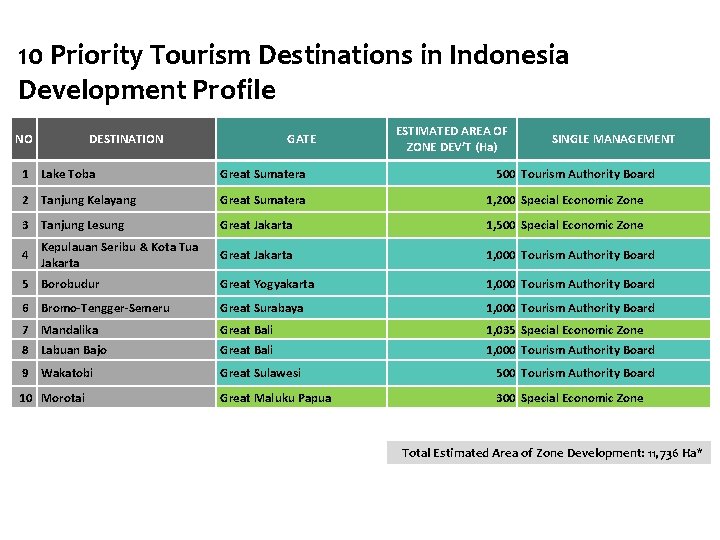 10 Priority Tourism Destinations in Indonesia
Development Profile

| NO | DESTINATION | GATE | ESTIMATED AREA OF ZONE DEV'T (Ha) | SINGLE MANAGEMENT |
|---|---|---|---|---|
| 1 | Lake Toba | Great Sumatera | 500 | Tourism Authority Board |
| 2 | Tanjung Kelayang | Great Sumatera | 1,200 | Special Economic Zone |
| 3 | Tanjung Lesung | Great Jakarta | 1,500 | Special Economic Zone |
| 4 | Kepulauan Seribu & Kota Tua Jakarta | Great Jakarta | 1,000 | Tourism Authority Board |
| 5 | Borobudur | Great Yogyakarta | 1,000 | Tourism Authority Board |
| 6 | Bromo-Tengger-Semeru | Great Surabaya | 1,000 | Tourism Authority Board |
| 7 | Mandalika | Great Bali | 1,035 | Special Economic Zone |
| 8 | Labuan Bajo | Great Bali | 1,000 | Tourism Authority Board |
| 9 | Wakatobi | Great Sulawesi | 500 | Tourism Authority Board |
| 10 | Morotai | Great Maluku Papua | 300 | Special Economic Zone |

Total Estimated Area of Zone Development: 11,736 Ha*